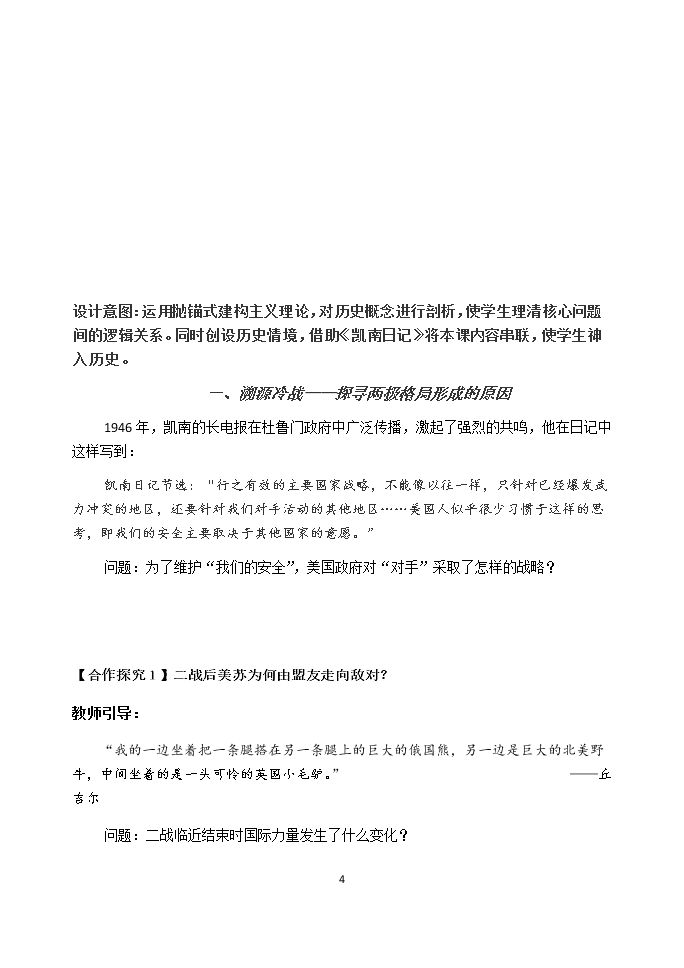 设计意图：运用抛锚式建构主义理论，对历史概念进行剖析，使学生理清核心问题间的逻辑关系。同时创设历史情境，借助《凯南日记》将本课内容串联，使学生神入历史。

一、溯源冷战——探寻两极格局形成的原因

1946年，凯南的长电报在杜鲁门政府中广泛传播，激起了强烈的共鸣，他在日记中这样写到：

凯南日记节选：“行之有效的主要国家战略，不能像以往一样，只针对已经爆发武力冲突的地区，还要针对我们对手活动的其他地区……美国人似乎很少习惯于这样的思考，即我们的安全主要取决于其他国家的意愿。”

问题：为了维护“我们的安全”，美国政府对“对手”采取了怎样的战略？

【合作探究1】二战后美苏为何由盟友走向敌对？

教师引导：

“我的一边坐着把一条腿搭在另一条腿上的巨大的俄国熊，另一边是巨大的北美野牛，中间坐着的是一头可怜的英国小毛驴。” ——丘吉尔

问题：二战临近结束时国际力量发生了什么变化？

4